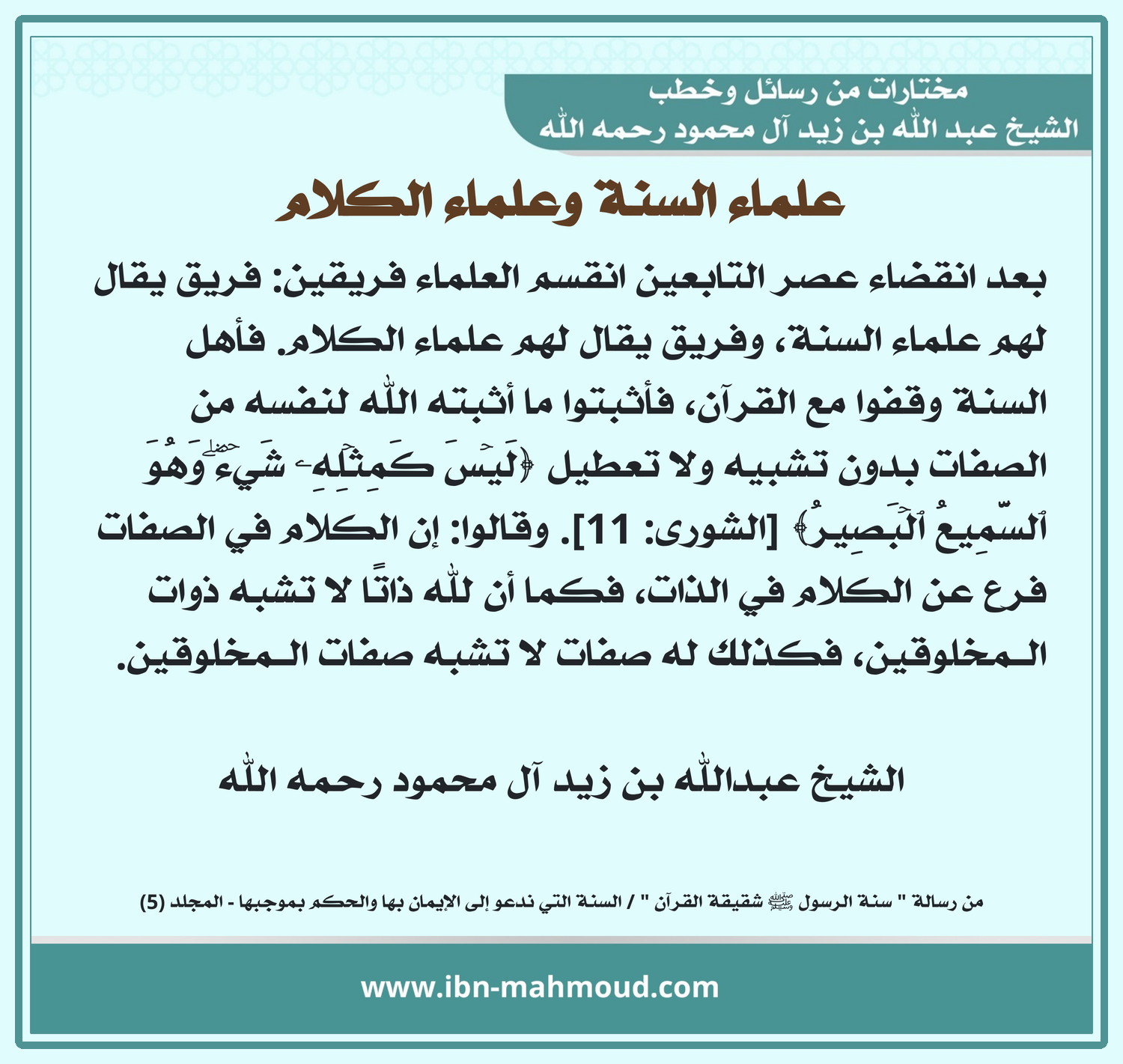 مختارات من رسائل وخطب
الشيخ عبد الله بن زيد آل محمود رحمه الله

علماء السنة وعلماء الكلام

بعد انقضاء عصر التابعين انقسم العلماء فريقين: فريق يقال لهم علماء السنة، وفريق يقال لهم علماء الكلام. فأهل السنة وقفوا مع القرآن، فأثبتوا ما أثبته الله لنفسه من الصفات بدون تشبيه ولا تعطيل ﴿لَيۡسَ كَمِثۡلِهِۦ شَيۡءٞۖ وَهُوَ ٱلسَّمِيعُ ٱلۡبَصِيرُ﴾ [الشورى: 11]. وقالوا: إن الكلام في الصفات فرع عن الكلام في الذات، فكما أن لله ذاتًا لا تشبه ذوات المخلوقين، فكذلك له صفات لا تشبه صفات المخلوقين.

الشيخ عبدالله بن زيد آل محمود رحمه الله

من رسالة " سنة الرسول ﷺ شقيقة القرآن " / السنة التي ندعو إلى الإيمان بها والحكم بموجبها - المجلد (5)

www.ibn-mahmoud.com